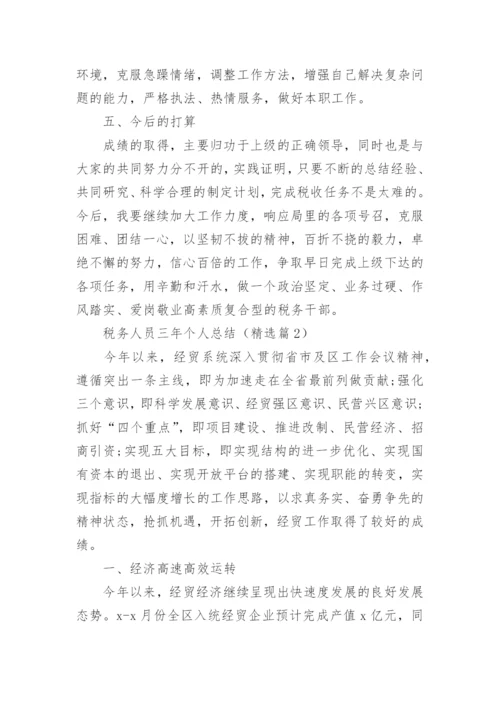 环境，克服急躁情绪，调整工作方法，增强自己解决复杂问题的能力，严格执法、热情服务，做好本职工作。

五、今后的打算

成绩的取得，主要归功于上级的正确领导，同时也是与大家的共同努力分不开的，实践证明，只要不断的总结经验、共同研究、科学合理的制定计划，完成税收任务不是太难的。今后，我要继续加大工作力度，响应局里的各项号召，克服困难、团结一心，以坚韧不拔的精神，百折不挠的毅力，卓绝不懈的努力，信心百倍的工作，争取早日完成上级下达的各项任务，用辛勤和汗水，做一个政治坚定、业务过硬、作风踏实、爱岗敬业高素质复合型的税务干部。

税务人员三年个人总结（精选篇2）

今年以来，经贸系统深入贯彻省市及区工作会议精神，遵循突出一条主线，即为加速走在全省最前列做贡献；强化三个意识，即科学发展意识、经贸强区意识、民营兴区意识；抓好“四个重点”，即项目建设、推进改制、民营经济、招商引资；实现五大目标，即实现结构的进一步优化、实现国有资本的退出、实现开放平台的搭建、实现职能的转变，实现指标的大幅度增长的工作思路，以求真务实、奋勇争先的精神状态，抢抓机遇，开拓创新，经贸工作取得了较好的成绩。

一、经济高速高效运转

今年以来，经贸经济继续呈现出快速度发展的良好发展态势。x-x月份全区入统经贸企业预计完成产值x亿元，同